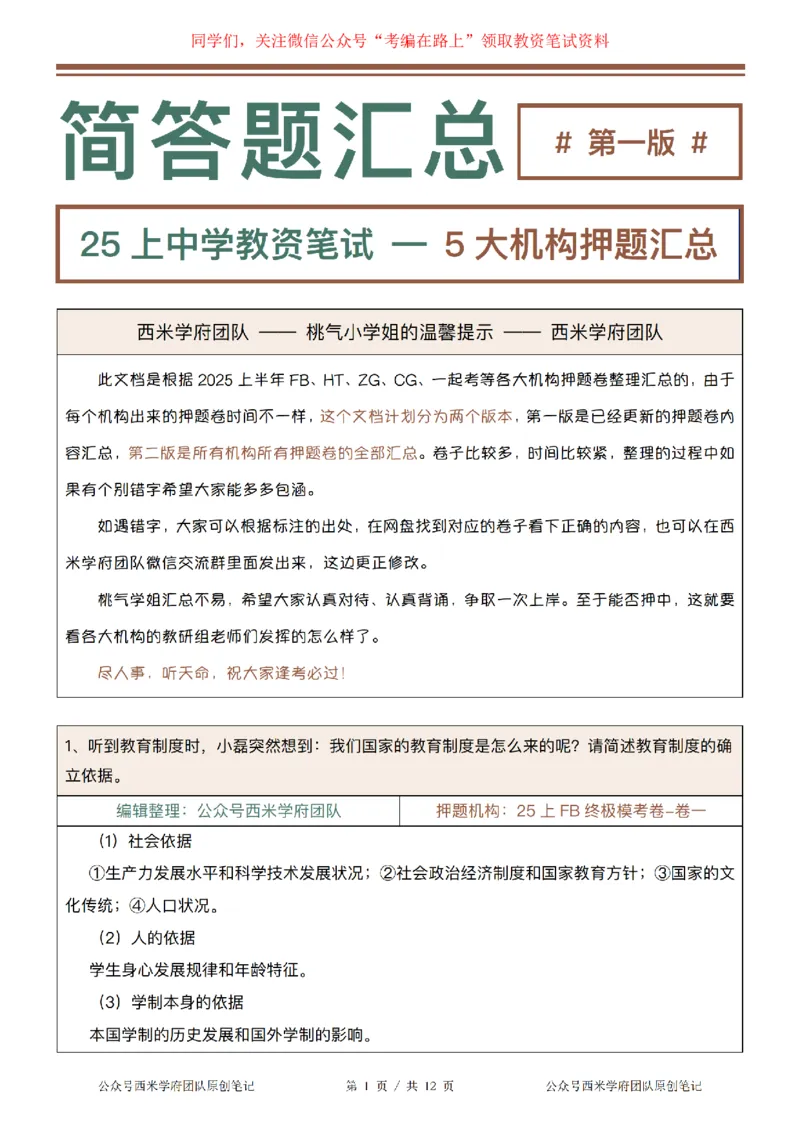 同学们，关注微信公众号“考编在路上”领取教资笔试资料

简答题汇总

# 第一版 #

25 上中学教资笔试 — 5 大机构押题汇总

西米学府团队 —— 桃气小学姐的温馨提示 —— 西米学府团队

此文档是根据 2025 上半年 FB、HT、ZG、CG、一起考等各大机构押题卷整理汇总的，由于每个机构出来的押题卷时间不一样，这个文档计划分为两个版本，第一版是已经更新的押题卷内容汇总，第二版是所有机构所有押题卷的全部汇总。卷子比较多，时间比较紧，整理的过程中如果有个别错字希望大家能多多包涵。

如遇错字，大家可以根据标注的出处，在网盘找到对应的卷子看下正确的内容，也可以在西米学府团队微信交流群里面发出来，这边更正修改。

桃气学姐汇总不易，希望大家认真对待、认真背诵，争取一次上岸。至于能否押中，这就要看各大机构的教研组老师们发挥的怎么样了。

尽人事，听天命，祝大家逢考必过！

1、听到教育制度时，小磊突然想到：我们国家的教育制度是怎么来的呢？请简述教育制度的确立依据。

| 编辑整理：公众号西米学府团队 | 押题机构：25 上 FB 终极模考卷-卷一 |
|---|---|

（1）社会依据

①生产力发展水平和科学技术发展状况；②社会政治经济制度和国家教育方针；③国家的文化传统；④人口状况。

（2）人的依据

学生身心发展规律和年龄特征。

（3）学制本身的依据

本国学制的历史发展和国外学制的影响。

公众号西米学府团队原创笔记 第 1 页 / 共 12 页 公众号西米学府团队原创笔记